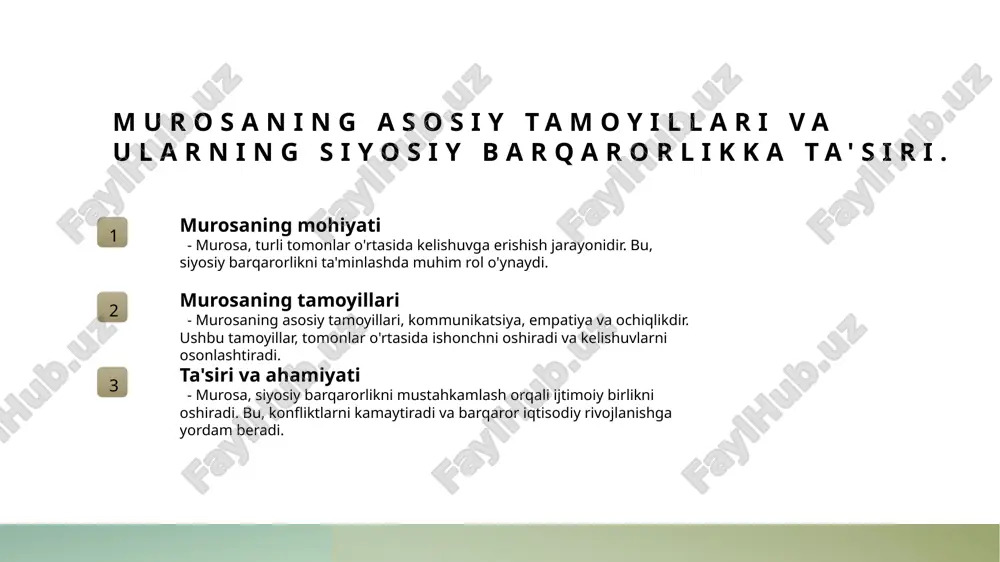 MUROSANING ASOSIY TAMOYILLARI VA ULARNING SIYOSIY BARQARORLIKKA TA'SIRI.

1

Murosaning mohiyati
- Murosa, turli tomonlar o'rtasida kelishuvga erishish jarayonidir. Bu, siyosiy barqarorlikni ta'minlashda muhim rol o'ynaydi.

2

Murosaning tamoyillari
- Murosaning asosiy tamoyillari, kommunikatsiya, empatiya va ochiqlikdir. Ushbu tamoyillar, tomonlar o'rtasida ishonchni oshiradi va kelishuvlarni osonlashtiradi.

3

Ta'siri va ahamiyati
- Murosa, siyosiy barqarorlikni mustahkamlash orqali ijtimoiy birlikni oshiradi. Bu, konfliktlarni kamaytiradi va barqaror iqtisodiy rivojlanishga yordam beradi.

FaylHub.uz